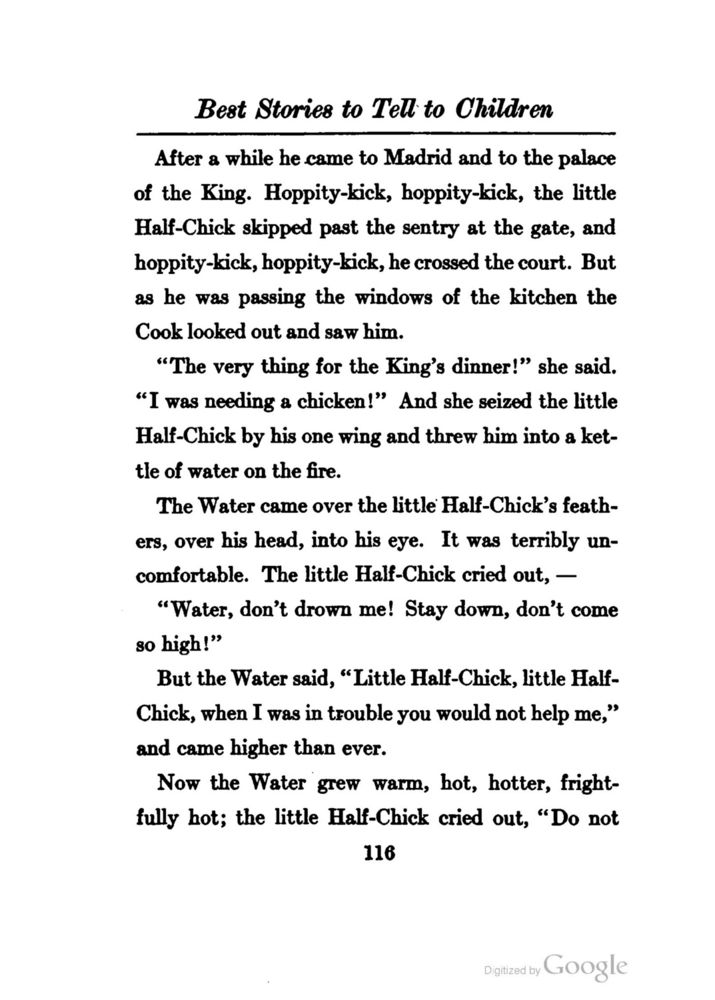 Best Stories to Tell to Children

After a while he came to Madrid and to the palace of the King. Hoppity-kick, hoppity-kick, the little Half-Chick skipped past the sentry at the gate, and hoppity-kick, hoppity-kick, he crossed the court. But as he was passing the windows of the kitchen the Cook looked out and saw him.

"The very thing for the King's dinner!" she said. "I was needing a chicken!" And she seized the little Half-Chick by his one wing and threw him into a kettle of water on the fire.

The Water came over the little Half-Chick's feathers, over his head, into his eye. It was terribly uncomfortable. The little Half-Chick cried out, —

"Water, don't drown me! Stay down, don't come so high!"

But the Water said, "Little Half-Chick, little Half-Chick, when I was in trouble you would not help me," and came higher than ever.

Now the Water grew warm, hot, hotter, frightfully hot; the little Half-Chick cried out, "Do not

116

Digitized by Google